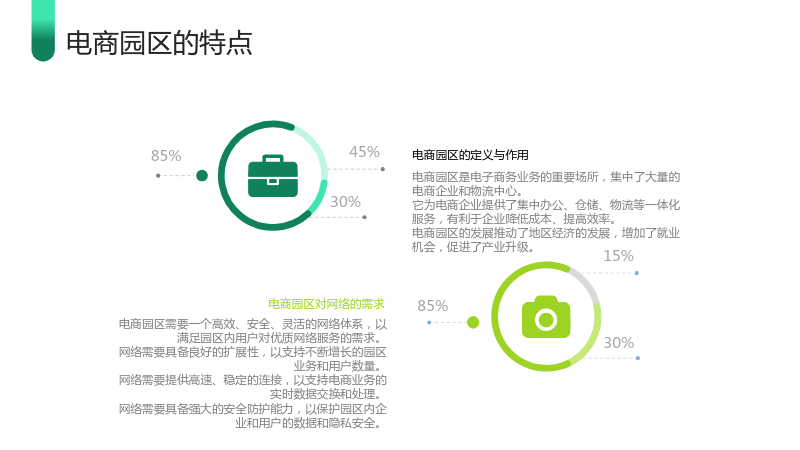 电商园区的特点

85%

45%

30%

电商园区的定义与作用

电商园区是电子商务业务的重要场所，集中了大量的电商企业和物流中心。

它为电商企业提供了集中办公、仓储、物流等一体化服务，有利于企业降低成本、提高效率。

电商园区的发展推动了地区经济的发展，增加了就业机会，促进了产业升级。

电商园区对网络的需求

电商园区需要一个高效、安全、灵活的网络体系，以满足园区内用户对优质网络服务的需求。

网络需要具备良好的扩展性，以支持不断增长的园区业务和用户数量。

网络需要提供高速、稳定的连接，以支持电商业务的实时数据交换和处理。

网络需要具备强大的安全防护能力，以保护园区内企业和用户的数据和隐私安全。

85%

15%

30%